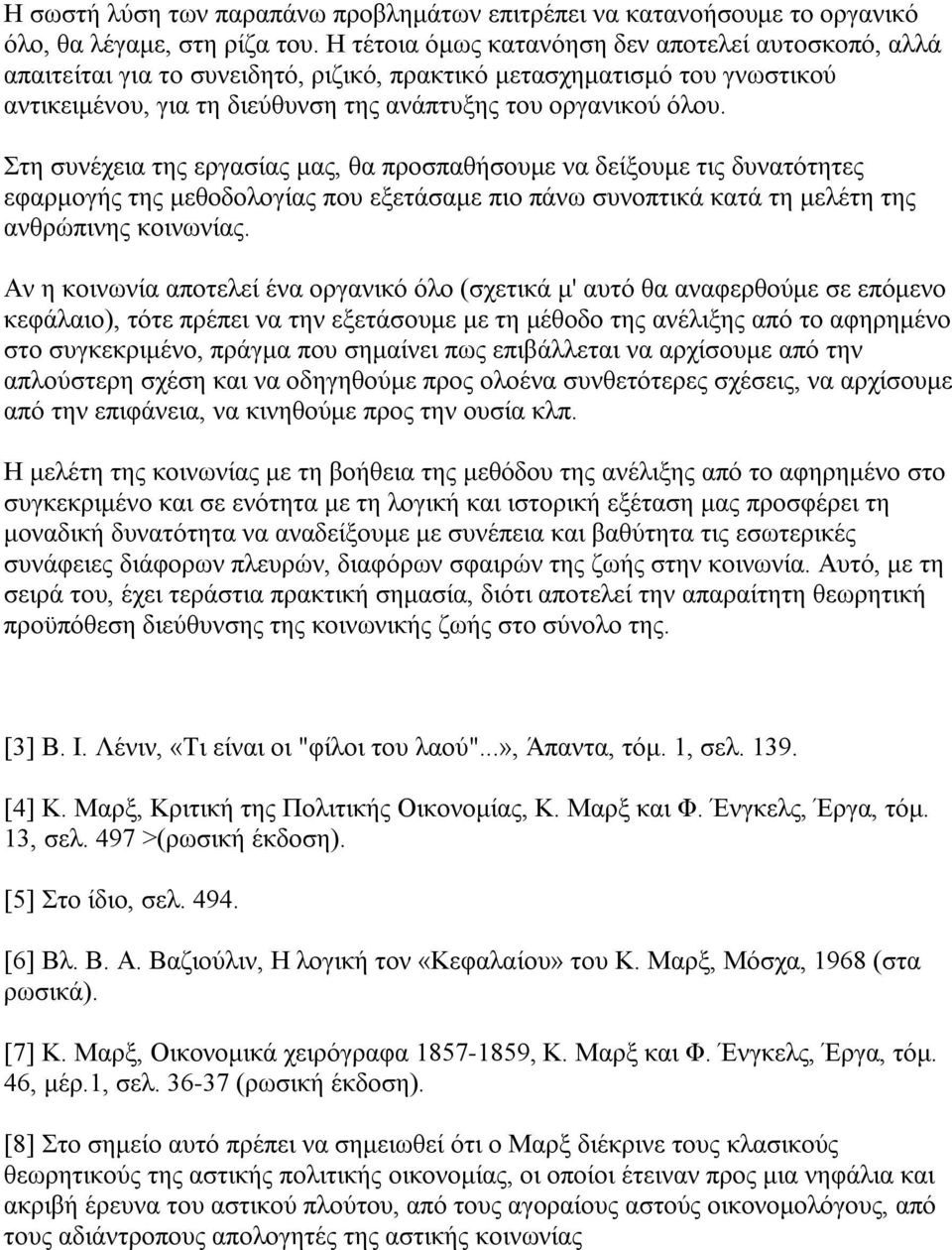 Η σωστή λύση των παραπάνω προβλημάτων επιτρέπει να κατανοήσουμε το οργανικό όλο, θα λέγαμε, στη ρίζα του. Η τέτοια όμως κατανόηση δεν αποτελεί αυτοσκοπό, αλλά απαιτείται για το συνειδητό, ριζικό, πρακτικό μετασχηματισμό του γνωστικού αντικειμένου, για τη διεύθυνση της ανάπτυξης του οργανικού όλου.

Στη συνέχεια της εργασίας μας, θα προσπαθήσουμε να δείξουμε τις δυνατότητες εφαρμογής της μεθοδολογίας που εξετάσαμε πιο πάνω συνοπτικά κατά τη μελέτη της ανθρώπινης κοινωνίας.

Αν η κοινωνία αποτελεί ένα οργανικό όλο (σχετικά μ' αυτό θα αναφερθούμε σε επόμενο κεφάλαιο), τότε πρέπει να την εξετάσουμε με τη μέθοδο της ανέλιξης από το αφηρημένο στο συγκεκριμένο, πράγμα που σημαίνει πως επιβάλλεται να αρχίσουμε από την απλούστερη σχέση και να οδηγηθούμε προς ολοένα συνθετότερες σχέσεις, να αρχίσουμε από την επιφάνεια, να κινηθούμε προς την ουσία κλπ.

Η μελέτη της κοινωνίας με τη βοήθεια της μεθόδου της ανέλιξης από το αφηρημένο στο συγκεκριμένο και σε ενότητα με τη λογική και ιστορική εξέταση μας προσφέρει τη μοναδική δυνατότητα να αναδείξουμε με συνέπεια και βαθύτητα τις εσωτερικές συνάφειες διάφορων πλευρών, διαφόρων σφαιρών της ζωής στην κοινωνία. Αυτό, με τη σειρά του, έχει τεράστια πρακτική σημασία, διότι αποτελεί την απαραίτητη θεωρητική προϋπόθεση διεύθυνσης της κοινωνικής ζωής στο σύνολο της.

[3] Β. Ι. Λένιν, «Τι είναι οι "φίλοι του λαού"...», Άπαντα, τόμ. 1, σελ. 139.

[4] Κ. Μαρξ, Κριτική της Πολιτικής Οικονομίας, Κ. Μαρξ και Φ. Ένγκελς, Έργα, τόμ. 13, σελ. 497 >(ρωσική έκδοση).

[5] Στο ίδιο, σελ. 494.

[6] Βλ. Β. Α. Βαζιούλιν, Η λογική τον «Κεφαλαίου» του Κ. Μαρξ, Μόσχα, 1968 (στα ρωσικά).

[7] Κ. Μαρξ, Οικονομικά χειρόγραφα 1857-1859, Κ. Μαρξ και Φ. Ένγκελς, Έργα, τόμ. 46, μέρ.1, σελ. 36-37 (ρωσική έκδοση).

[8] Στο σημείο αυτό πρέπει να σημειωθεί ότι ο Μαρξ διέκρινε τους κλασικούς θεωρητικούς της αστικής πολιτικής οικονομίας, οι οποίοι έτειναν προς μια νηφάλια και ακριβή έρευνα του αστικού πλούτου, από τους αγοραίους αστούς οικονομολόγους, από τους αδιάντροπους απολογητές της αστικής κοινωνίας